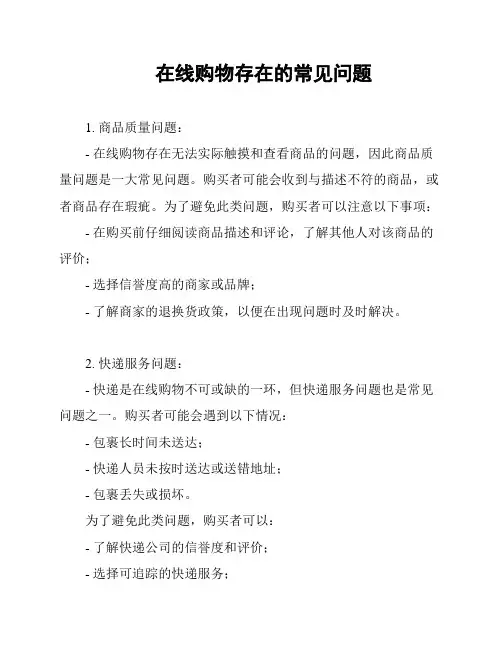 在线购物存在的常见问题

1. 商品质量问题：

- 在线购物存在无法实际触摸和查看商品的问题，因此商品质量问题是一大常见问题。购买者可能会收到与描述不符的商品，或者商品存在瑕疵。为了避免此类问题，购买者可以注意以下事项：

- 在购买前仔细阅读商品描述和评论，了解其他人对该商品的评价；

- 选择信誉度高的商家或品牌；

- 了解商家的退换货政策，以便在出现问题时及时解决。

2. 快递服务问题：

- 快递是在线购物不可或缺的一环，但快递服务问题也是常见问题之一。购买者可能会遇到以下情况：

- 包裹长时间未送达；

- 快递人员未按时送达或送错地址；

- 包裹丢失或损坏。

为了避免此类问题，购买者可以：

- 了解快递公司的信誉度和评价；

- 选择可追踪的快递服务；